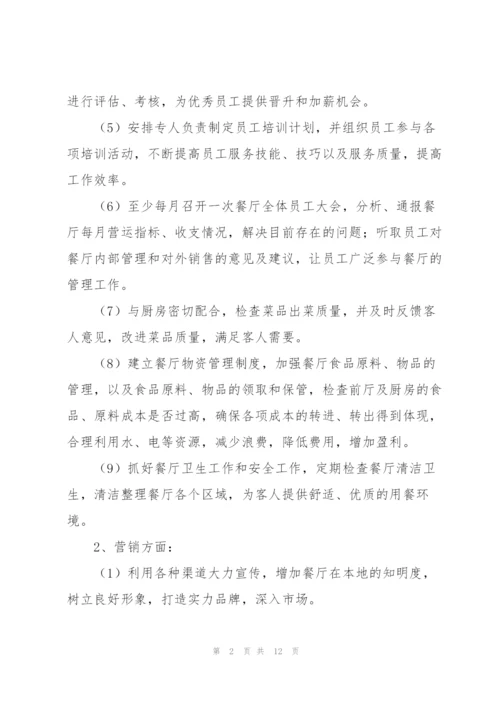 进行评估、考核，为优秀员工提供晋升和加薪机会。

（5）安排专人负责制定员工培训计划，并组织员工参与各项培训活动，不断提高员工服务技能、技巧以及服务质量，提高工作效率。

（6）至少每月召开一次餐厅全体员工大会，分析、通报餐厅每月营运指标、收支情况，解决目前存在的问题；听取员工对餐厅内部管理和对外销售的意见及建议，让员工广泛参与餐厅的管理工作。

（7）与厨房密切配合，检查菜品出菜质量，并及时反馈客人意见，改进菜品质量，满足客人需要。

（8）建立餐厅物资管理制度，加强餐厅食品原料、物品的管理，以及食品原料、物品的领取和保管，检查前厅及厨房的食品、原料成本是否过高，确保各项成本的转进、转出得到体现，合理利用水、电等资源，减少浪费，降低费用，增加盈利。

（9）抓好餐厅卫生工作和安全工作，定期检查餐厅清洁卫生，清洁整理餐厅各个区域，为客人提供舒适、优质的用餐环境。

2、营销方面：

（1）利用各种渠道大力宣传，增加餐厅在本地的知明度，树立良好形象，打造实力品牌，深入市场。

第 2 页 共 12 页